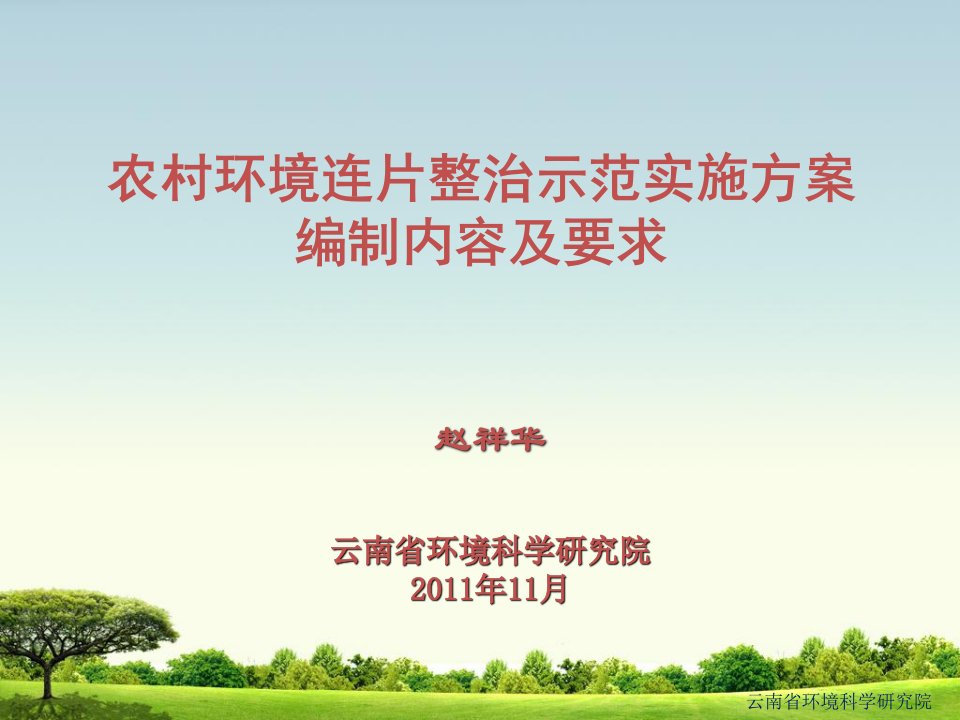 农村环境连片整治示范实施方案编制内容及要求

赵祥华

云南省环境科学研究院
2011年11月

云南省环境科学研究院